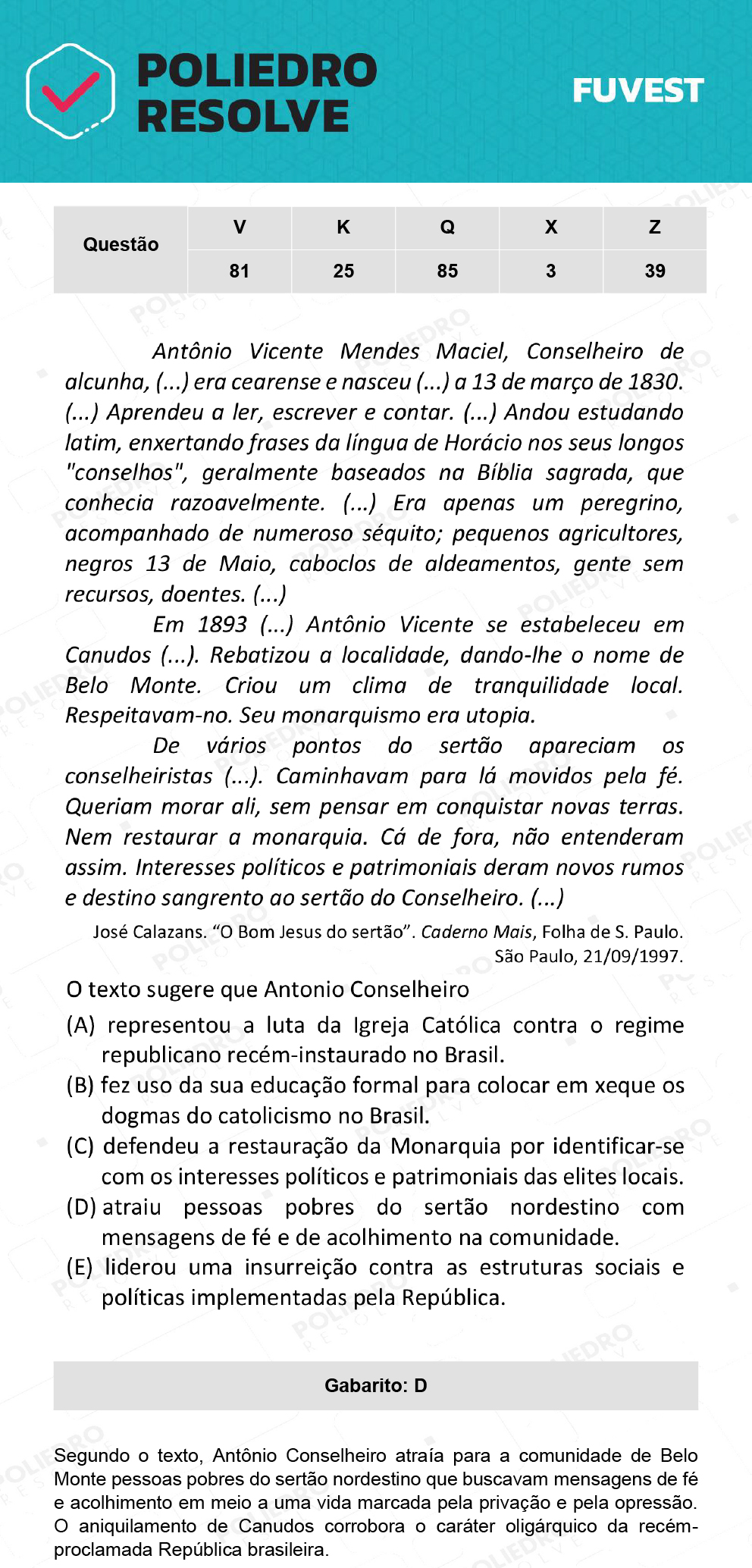 POLIEDRO RESOLVE

FUVEST

| Questão | V | K | Q | X | Z |
|---|---|---|---|---|---|
| | 81 | 25 | 85 | 3 | 39 |

Antônio Vicente Mendes Maciel, Conselheiro de alcunha, (...) era cearense e nasceu (...) a 13 de março de 1830. (...) Aprendeu a ler, escrever e contar. (...) Andou estudando latim, enxertando frases da língua de Horácio nos seus longos "conselhos", geralmente baseados na Bíblia sagrada, que conhecia razoavelmente. (...) Era apenas um peregrino, acompanhado de numeroso séquito; pequenos agricultores, negros 13 de Maio, caboclos de aldeamentos, gente sem recursos, doentes. (...)

Em 1893 (...) Antônio Vicente se estabeleceu em Canudos (...). Rebatizou a localidade, dando-lhe o nome de Belo Monte. Criou um clima de tranquilidade local. Respeitavam-no. Seu monarquismo era utopia.

De vários pontos do sertão apareciam os conselheiristas (...). Caminhavam para lá movidos pela fé. Queriam morar ali, sem pensar em conquistar novas terras. Nem restaurar a monarquia. Cá de fora, não entenderam assim. Interesses políticos e patrimoniais deram novos rumos e destino sangrento ao sertão do Conselheiro. (...)

José Calazans. “O Bom Jesus do sertão”. Caderno Mais, Folha de S. Paulo. São Paulo, 21/09/1997.

O texto sugere que Antonio Conselheiro

(A) representou a luta da Igreja Católica contra o regime republicano recém-instaurado no Brasil.

(B) fez uso da sua educação formal para colocar em xeque os dogmas do catolicismo no Brasil.

(C) defendeu a restauração da Monarquia por identificar-se com os interesses políticos e patrimoniais das elites locais.

(D) atraiu pessoas pobres do sertão nordestino com mensagens de fé e de acolhimento na comunidade.

(E) liderou uma insurreição contra as estruturas sociais e políticas implementadas pela República.

Gabarito: D

Segundo o texto, Antônio Conselheiro atraía para a comunidade de Belo Monte pessoas pobres do sertão nordestino que buscavam mensagens de fé e acolhimento em meio a uma vida marcada pela privação e pela opressão. O aniquilamento de Canudos corrobora o caráter oligárquico da recém-proclamada República brasileira.